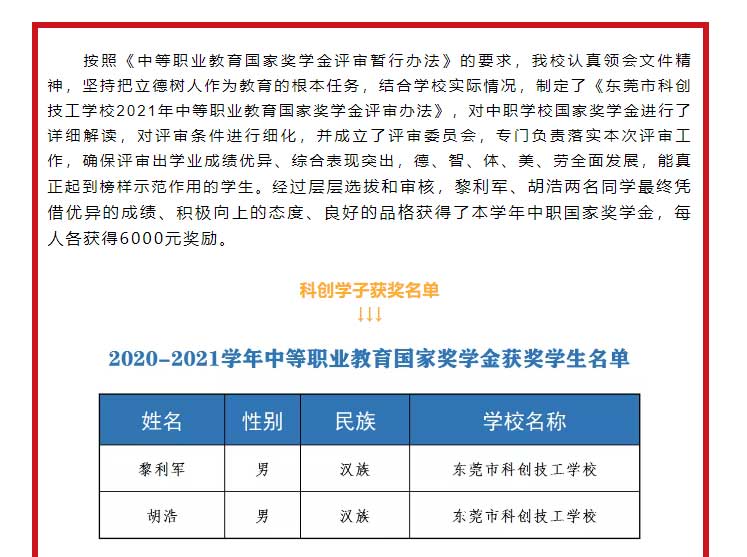 按照《中等职业教育国家奖学金评审暂行办法》的要求，我校认真领会文件精神，坚持把立德树人作为教育的根本任务，结合学校实际情况，制定了《东莞市科创技工学校2021年中等职业教育国家奖学金评审办法》，对中职学校国家奖学金进行了详细解读，对评审条件进行细化，并成立了评审委员会，专门负责落实本次评审工作，确保评审出学业成绩优异、综合表现突出，德、智、体、美、劳全面发展，能真正起到榜样示范作用的学生。经过层层选拔和审核，黎利军、胡浩两名同学最终凭借优异的成绩、积极向上的态度、良好的品格获得了本学年中职国家奖学金，每人各获得6000元奖励。

科创学子获奖名单
↓↓↓

2020-2021学年中等职业教育国家奖学金获奖学生名单

| 姓名 | 性别 | 民族 | 学校名称 |
|---|---|---|---|
| 黎利军 | 男 | 汉族 | 东莞市科创技工学校 |
| 胡浩 | 男 | 汉族 | 东莞市科创技工学校 |